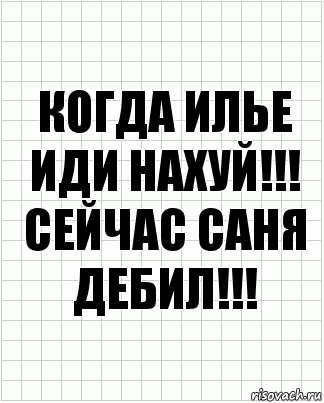 КОГДА ИЛЬЕ ИДИ НАХУЙ!!! СЕЙЧАС САНЯ ДЕБИЛ!!!

risovach.ru